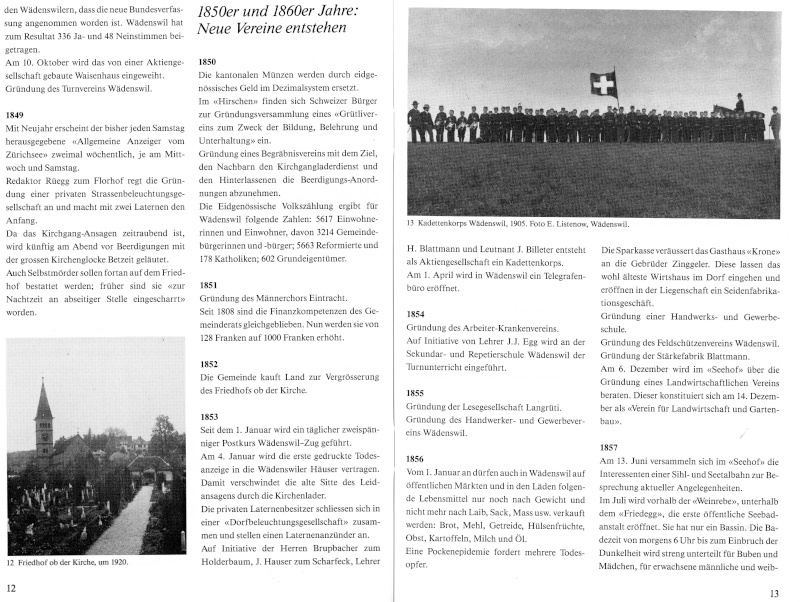 den Wädenswilern, dass die neue Bundesverfassung angenommen worden ist. Wädenswil hat zum Resultat 336 Ja- und 48 Neinstimmen beigetragen.
Am 10. Oktober wird das von einer Aktiengesellschaft gebaute Waisenhaus eingeweiht.
Gründung des Turnvereins Wädenswil.

1849
Mit Neujahr erscheint der bisher jeden Samstag herausgegebene «Allgemeine Anzeiger vom Zürichsee» zweimal wöchentlich, je am Mittwoch und Samstag.
Redaktor Rüegg zum Florhof regt die Gründung einer privaten Strassenbeleuchtungsgesellschaft an und macht mit zwei Laternen den Anfang.
Da das Kirchgang-Ansagen zeitraubend ist, wird künftig am Abend vor Beerdigungen mit der grossen Kirchenglocke Betzeit geläutet.
Auch Selbstmörder sollen fortan auf dem Friedhof bestattet werden; früher sind sie «zur Nachtzeit an abseitiger Stelle eingescharrt» worden.

12 Friedhof ob der Kirche, um 1920.

12

1850er und 1860er Jahre: Neue Vereine entstehen

1850
Die kantonalen Münzen werden durch eidgenössisches Geld im Dezimalsystem ersetzt.
Im «Hirschen» finden sich Schweizer Bürger zur Gründungsversammlung eines «Grütlivereins zum Zweck der Bildung, Belehrung und Unterhaltung» ein.
Gründung eines Begräbnisvereins mit dem Ziel, den Nachbarn den Kirchgangladerdienst und den Hinterlassenen die Beerdigungs-Anordnungen abzunehmen.
Die Eidgenössische Volkszählung ergibt für Wädenswil folgende Zahlen: 5617 Einwohnerinnen und Einwohner, davon 3214 Gemeindebürgerinnen und -bürger; 5663 Reformierte und 178 Katholiken; 602 Grundeigentümer.

1851
Gründung des Männerchors Eintracht.
Seit 1808 sind die Finanzkompetenzen des Gemeinderats gleichgeblieben. Nun werden sie von 128 Franken auf 1000 Franken erhöht.

1852
Die Gemeinde kauft Land zur Vergrösserung des Friedhofs ob der Kirche.

1853
Seit dem 1. Januar wird ein täglicher zweispänniger Postkurs Wädenswil–Zug geführt.
Am 4. Januar wird die erste gedruckte Todesanzeige in die Wädenswiler Häuser vertragen. Damit verschwindet die alte Sitte des Leidansagens durch die Kirchenlader.
Die privaten Laternenbesitzer schliessen sich in einer «Dorfbeleuchtungsgesellschaft» zusammen und stellen einen Laternenanzünder an.
Auf Initiative der Herren Brupbacher zum Holderbaum, J. Hauser zum Scharfeck, Lehrer

13 Kadettenkorps Wädenswil, 1905. Foto E. Listenow, Wädenswil.

H. Blattmann und Leutnant J. Billeter entsteht als Aktiengesellschaft ein Kadettenkorps.
Am 1. April wird in Wädenswil ein Telegrafenbüro eröffnet.

1854
Gründung des Arbeiter-Krankenvereins.
Auf Initiative von Lehrer J.J. Egg wird an der Sekundar- und Repetierschule Wädenswil der Turnunterricht eingeführt.

1855
Gründung der Lesegesellschaft Langrüti.
Gründung des Handwerker- und Gewerbevereins Wädenswil.

1856
Vom 1. Januar an dürfen auch in Wädenswil auf öffentlichen Märkten und in den Läden folgende Lebensmittel nur noch nach Gewicht und nicht mehr nach Laib, Sack, Mass usw. verkauft werden: Brot, Mehl, Getreide, Hülsenfrüchte, Obst, Kartoffeln, Milch und Öl.
Eine Pockenepidemie fordert mehrere Todesopfer.

Die Sparkasse veräussert das Gasthaus «Krone» an die Gebrüder Zinggeler. Diese lassen das wohl älteste Wirtshaus im Dorf eingehen und eröffnen in der Liegenschaft ein Seidenfabrikationsgeschäft.
Gründung einer Handwerks- und Gewerbeschule.
Gründung des Feldschützenvereins Wädenswil.
Gründung der Stärkefabrik Blattmann.
Am 6. Dezember wird im «Seehof» über die Gründung eines Landwirtschaftlichen Vereins beraten. Dieser konstituiert sich am 14. Dezember als «Verein für Landwirtschaft und Gartenbau».

1857
Am 13. Juni versammeln sich im «Seehof» die Interessenten einer Sihl- und Seetalbahn zur Besprechung aktueller Angelegenheiten.
Im Juli wird vorhalb der «Weinrebe», unterhalb dem «Friedegg», die erste öffentliche Seebadanstalt eröffnet. Sie hat nur ein Bassin. Die Badezeit von morgens 6 Uhr bis zum Einbruch der Dunkelheit wird streng unterteilt für Buben und Mädchen, für erwachsene männliche und weib-

13